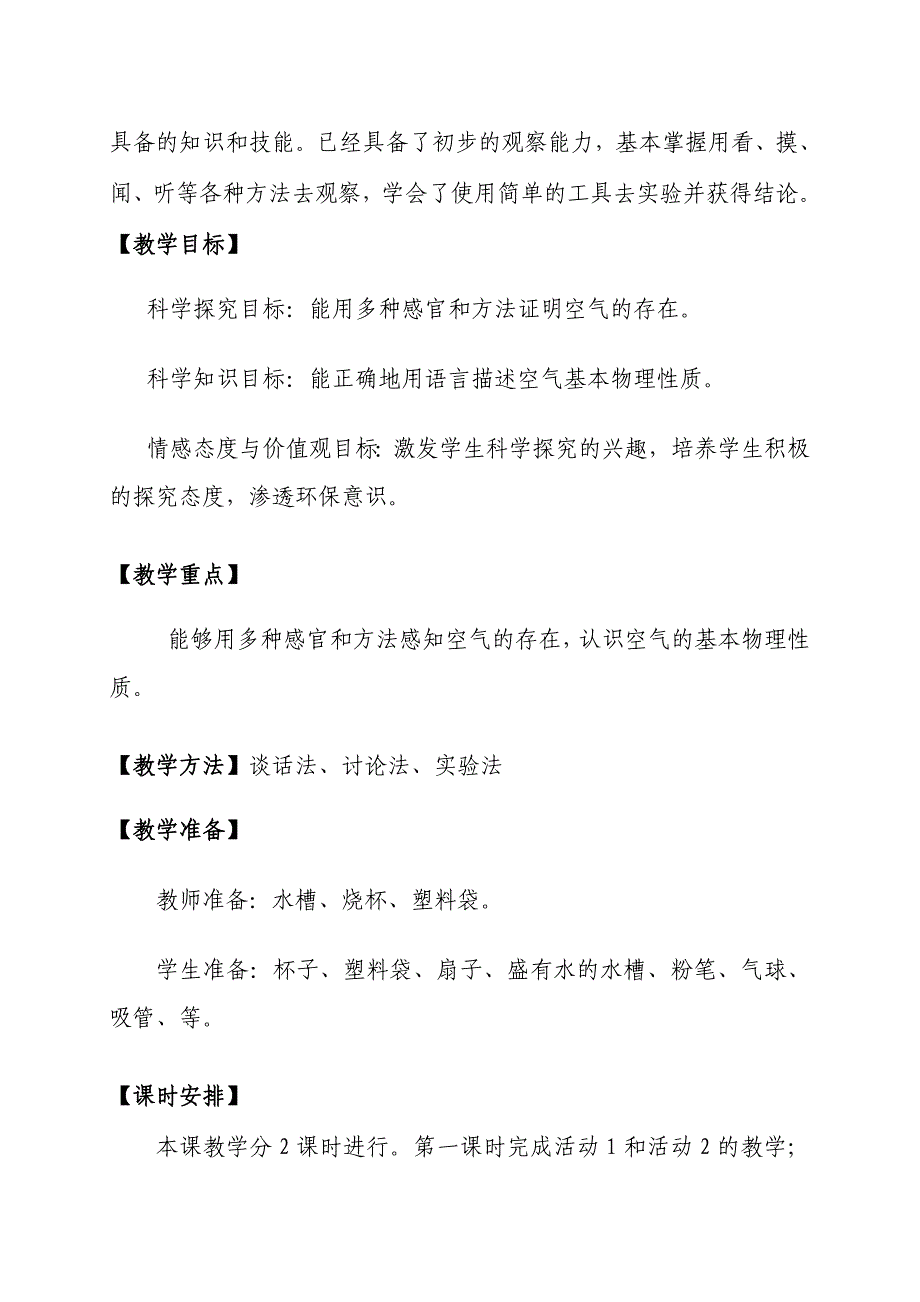 具备的知识和技能。已经具备了初步的观察能力，基本掌握用看、摸、闻、听等各种方法去观察，学会了使用简单的工具去实验并获得结论。

【教学目标】

科学探究目标：能用多种感官和方法证明空气的存在。

科学知识目标：能正确地用语言描述空气基本物理性质。

情感态度与价值观目标：激发学生科学探究的兴趣，培养学生积极的探究态度，渗透环保意识。

【教学重点】

能够用多种感官和方法感知空气的存在，认识空气的基本物理性质。

【教学方法】谈话法、讨论法、实验法

【教学准备】

教师准备：水槽、烧杯、塑料袋。

学生准备：杯子、塑料袋、扇子、盛有水的水槽、粉笔、气球、吸管、等。

【课时安排】

本课教学分 2 课时进行。第一课时完成活动 1 和活动 2 的教学；